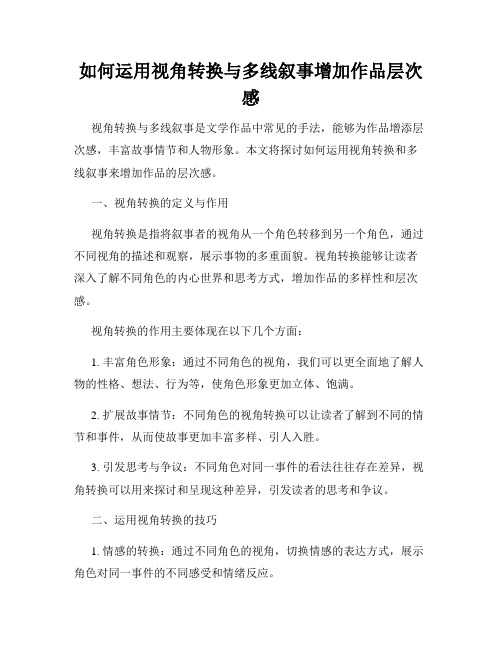 如何运用视角转换与多线叙事增加作品层次感

视角转换与多线叙事是文学作品中常见的手法，能够为作品增添层次感，丰富故事情节和人物形象。本文将探讨如何运用视角转换和多线叙事来增加作品的层次感。

一、视角转换的定义与作用

视角转换是指将叙事者的视角从一个角色转移到另一个角色，通过不同视角的描述和观察，展示事物的多重面貌。视角转换能够让读者深入了解不同角色的内心世界和思考方式，增加作品的多样性和层次感。

视角转换的作用主要体现在以下几个方面：

1. 丰富角色形象：通过不同角色的视角，我们可以更全面地了解人物的性格、想法、行为等，使角色形象更加立体、饱满。

2. 扩展故事情节：不同角色的视角转换可以让读者了解到不同的情节和事件，从而使故事更加丰富多样、引人入胜。

3. 引发思考与争议：不同角色对同一事件的看法往往存在差异，视角转换可以用来探讨和呈现这种差异，引发读者的思考和争议。

二、运用视角转换的技巧

1. 情感的转换：通过不同角色的视角，切换情感的表达方式，展示角色对同一事件的不同感受和情绪反应。